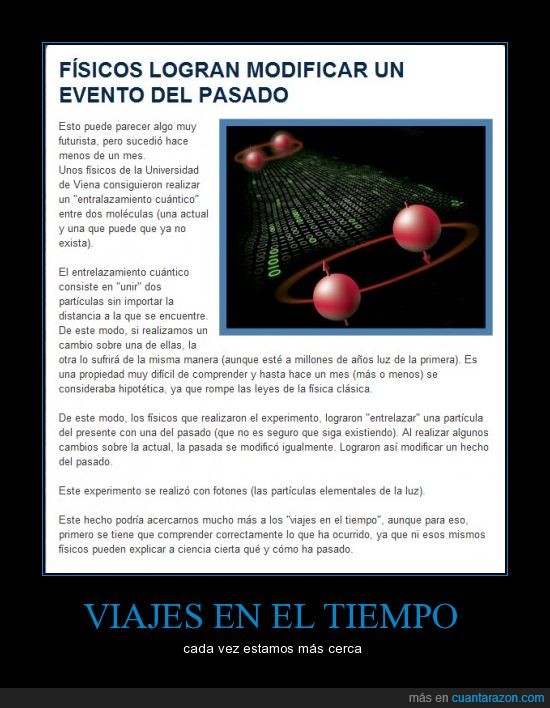 FÍSICOS LOGRAN MODIFICAR UN EVENTO DEL PASADO

Esto puede parecer algo muy futurista, pero sucedió hace menos de un mes.
Unos físicos de la Universidad de Viena consiguieron realizar un "entralazamiento cuántico" entre dos moléculas (una actual y una que puede que ya no exista).

El entrelazamiento cuántico consiste en "unir" dos partículas sin importar la distancia a la que se encuentre. De este modo, si realizamos un cambio sobre una de ellas, la otra lo sufrirá de la misma manera (aunque esté a millones de años luz de la primera). Es una propiedad muy difícil de comprender y hasta hace un mes (más o menos) se consideraba hipotética, ya que rompe las leyes de la física clásica.

De este modo, los físicos que realizaron el experimento, lograron "entrelazar" una partícula del presente con una del pasado (que no es seguro que siga existiendo). Al realizar algunos cambios sobre la actual, la pasada se modificó igualmente. Lograron así modificar un hecho del pasado.

Este experimento se realizó con fotones (las partículas elementales de la luz).

Este hecho podría acercarnos mucho más a los "viajes en el tiempo", aunque para eso, primero se tiene que comprender correctamente lo que ha ocurrido, ya que ni esos mismos físicos pueden explicar a ciencia cierta qué y cómo ha pasado.

VIAJES EN EL TIEMPO

cada vez estamos más cerca

más en cuantarazon.com